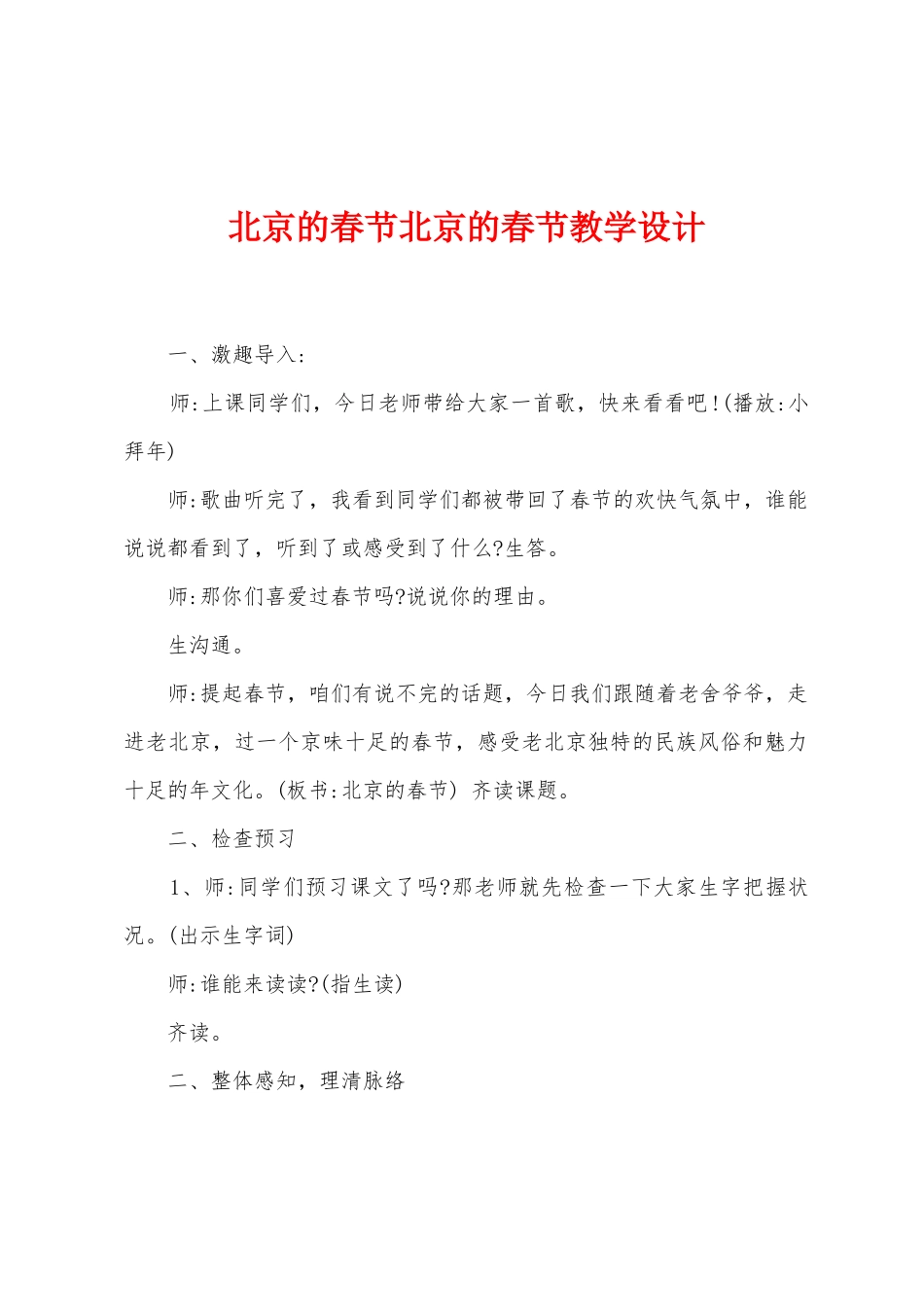 北京的春节北京的春节教学设计

一、激趣导入:

师:上课同学们，今日老师带给大家一首歌，快来看看吧!(播放:小拜年)

师:歌曲听完了，我看到同学们都被带回了春节的欢快气氛中，谁能说说都看到了，听到了或感受到了什么?生答。

师:那你们喜爱过春节吗?说说你的理由。

生沟通。

师:提起春节，咱们有说不完的话题，今日我们跟随着老舍爷爷，走进老北京，过一个京味十足的春节，感受老北京独特的民族风俗和魅力十足的年文化。(板书:北京的春节) 齐读课题。

二、检查预习

1、师:同学们预习课文了吗?那老师就先检查一下大家生字把握状况。(出示生字词)

师:谁能来读读?(指生读)

齐读。

二、整体感知，理清脉络